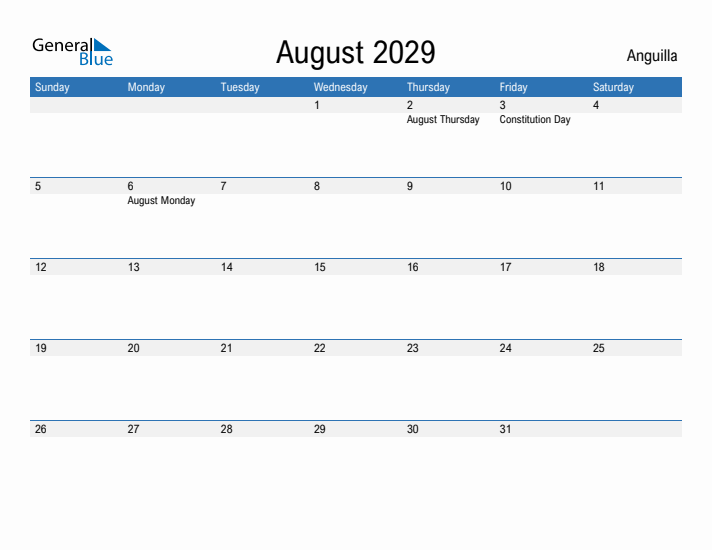 General Blue

August 2029

Anguilla

| Sunday | Monday | Tuesday | Wednesday | Thursday | Friday | Saturday |
|---|---|---|---|---|---|---|
| | | | 1 | 2 August Thursday | 3 Constitution Day | 4 |
| 5 | 6 August Monday | 7 | 8 | 9 | 10 | 11 |
| 12 | 13 | 14 | 15 | 16 | 17 | 18 |
| 19 | 20 | 21 | 22 | 23 | 24 | 25 |
| 26 | 27 | 28 | 29 | 30 | 31 | |